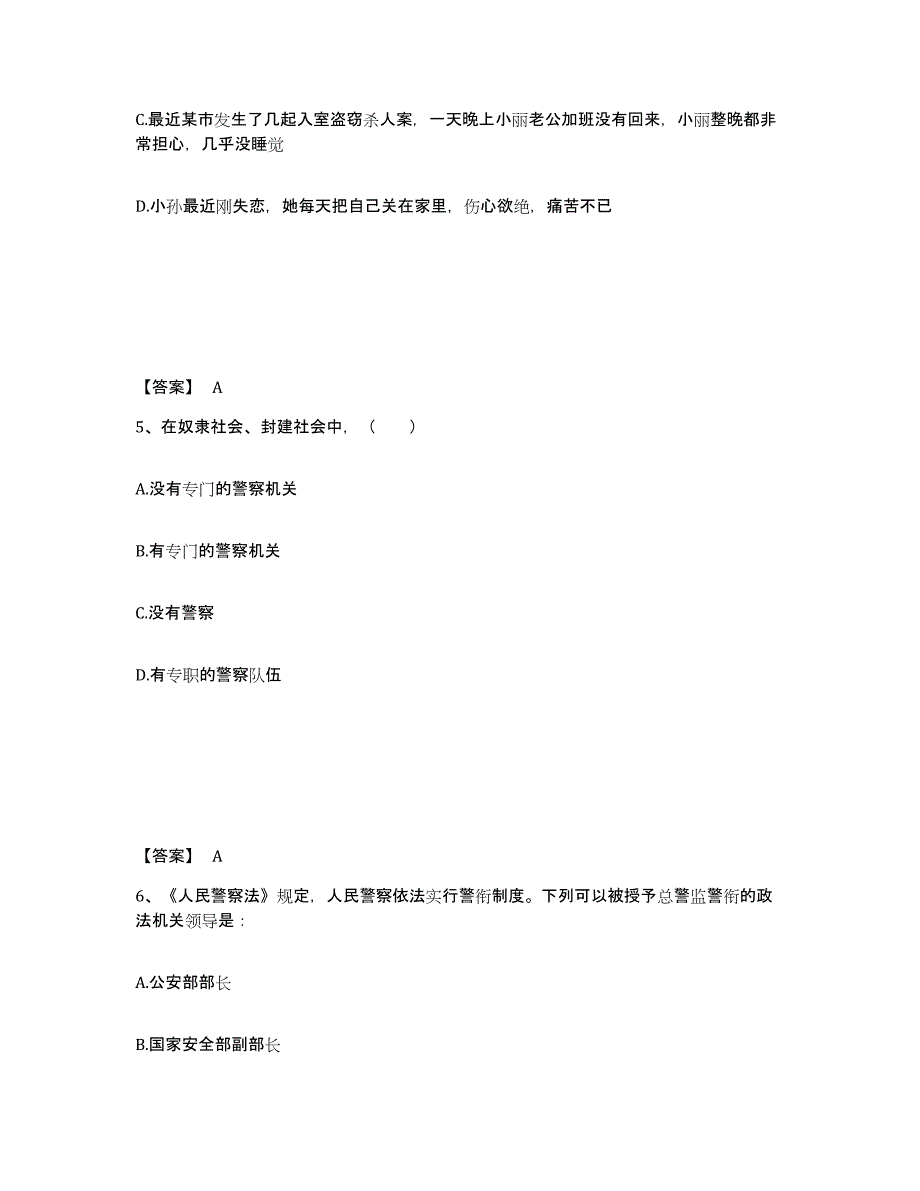 C.最近某市发生了几起入室盗窃杀人案，一天晚上小丽老公加班没有回来，小丽整晚都非常担心，几乎没睡觉

D.小孙最近刚失恋，她每天把自己关在家里，伤心欲绝，痛苦不已

【答案】 A

5、在奴隶社会、封建社会中，（　　）

A.没有专门的警察机关

B.有专门的警察机关

C.没有警察

D.有专职的警察队伍

【答案】 A

6、《人民警察法》规定，人民警察依法实行警衔制度。下列可以被授予总警监警衔的政法机关领导是：

A.公安部部长

B.国家安全部副部长